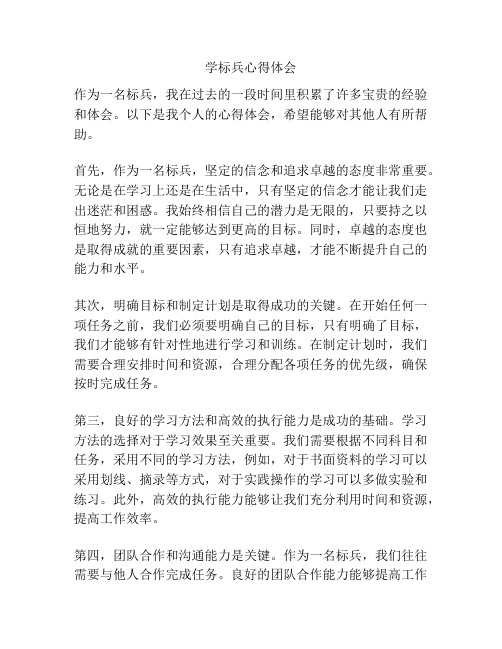 学标兵心得体会

作为一名标兵，我在过去的一段时间里积累了许多宝贵的经验和体会。以下是我个人的心得体会，希望能够对其他人有所帮助。

首先，作为一名标兵，坚定的信念和追求卓越的态度非常重要。无论是在学习上还是在生活中，只有坚定的信念才能让我们走出迷茫和困惑。我始终相信自己的潜力是无限的，只要持之以恒地努力，就一定能够达到更高的目标。同时，卓越的态度也是取得成就的重要因素，只有追求卓越，才能不断提升自己的能力和水平。

其次，明确目标和制定计划是取得成功的关键。在开始任何一项任务之前，我们必须要明确自己的目标，只有明确了目标，我们才能够有针对性地进行学习和训练。在制定计划时，我们需要合理安排时间和资源，合理分配各项任务的优先级，确保按时完成任务。

第三，良好的学习方法和高效的执行能力是成功的基础。学习方法的选择对于学习效果至关重要。我们需要根据不同科目和任务，采用不同的学习方法，例如，对于书面资料的学习可以采用划线、摘录等方式，对于实践操作的学习可以多做实验和练习。此外，高效的执行能力能够让我们充分利用时间和资源，提高工作效率。

第四，团队合作和沟通能力是关键。作为一名标兵，我们往往需要与他人合作完成任务。良好的团队合作能力能够提高工作